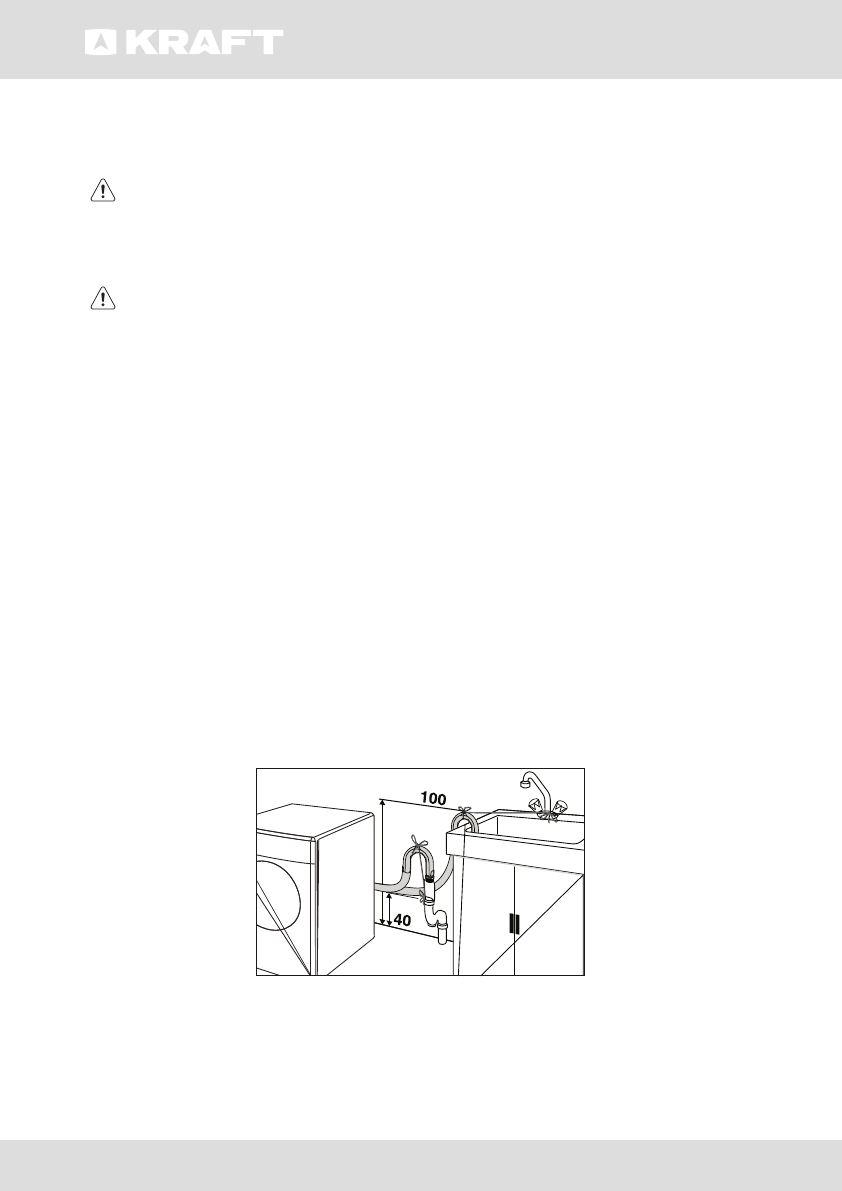 KRAFT

100

40